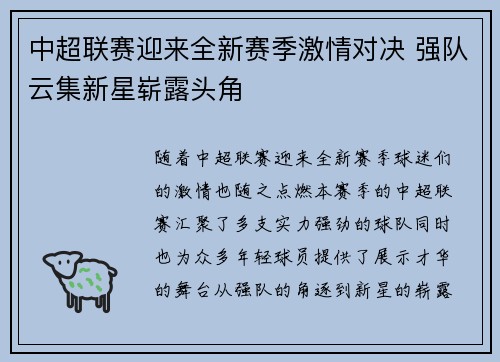 中超联赛迎来全新赛季激情对决 强队云集新星崭露头角

随着中超联赛迎来全新赛季球迷们的激情也随之点燃本赛季的中超联赛汇聚了多支实力强劲的球队同时也为众多年轻球员提供了展示才华的舞台从强队的角逐到新星的崭露